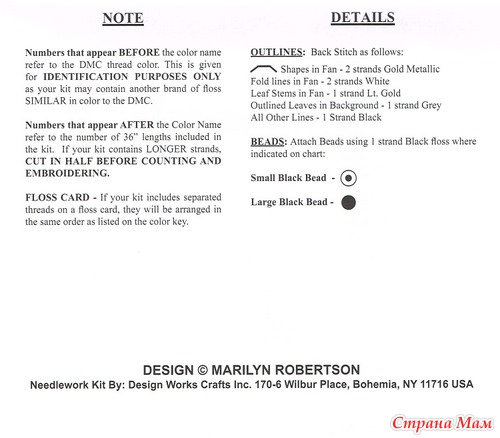 NOTE

Numbers that appear BEFORE the color name refer to the DMC thread color. This is given for IDENTIFICATION PURPOSES ONLY as your kit may contain another brand of floss SIMILAR in color to the DMC.

Numbers that appear AFTER the Color Name refer to the number of 36" lengths included in the kit. If your kit contains LONGER strands, CUT IN HALF BEFORE COUNTING AND EMBROIDERING.

FLOSS CARD - If your kit includes separated threads on a floss card, they will be arranged in the same order as listed on the color key.

DETAILS

OUTLINES: Back Stitch as follows:

Shapes in Fan - 2 strands Gold Metallic
Fold lines in Fan - 2 strands White
Leaf Stems in Fan - 1 strand Lt. Gold
Outlined Leaves in Background - 1 strand Grey
All Other Lines - 1 Strand Black

BEADS: Attach Beads using 1 strand Black floss where indicated on chart:

Small Black Bead -

Large Black Bead -

DESIGN © MARILYN ROBERTSON
Needlework Kit By: Design Works Crafts Inc. 170-6 Wilbur Place, Bohemia, NY 11716 USA

Страна Мам